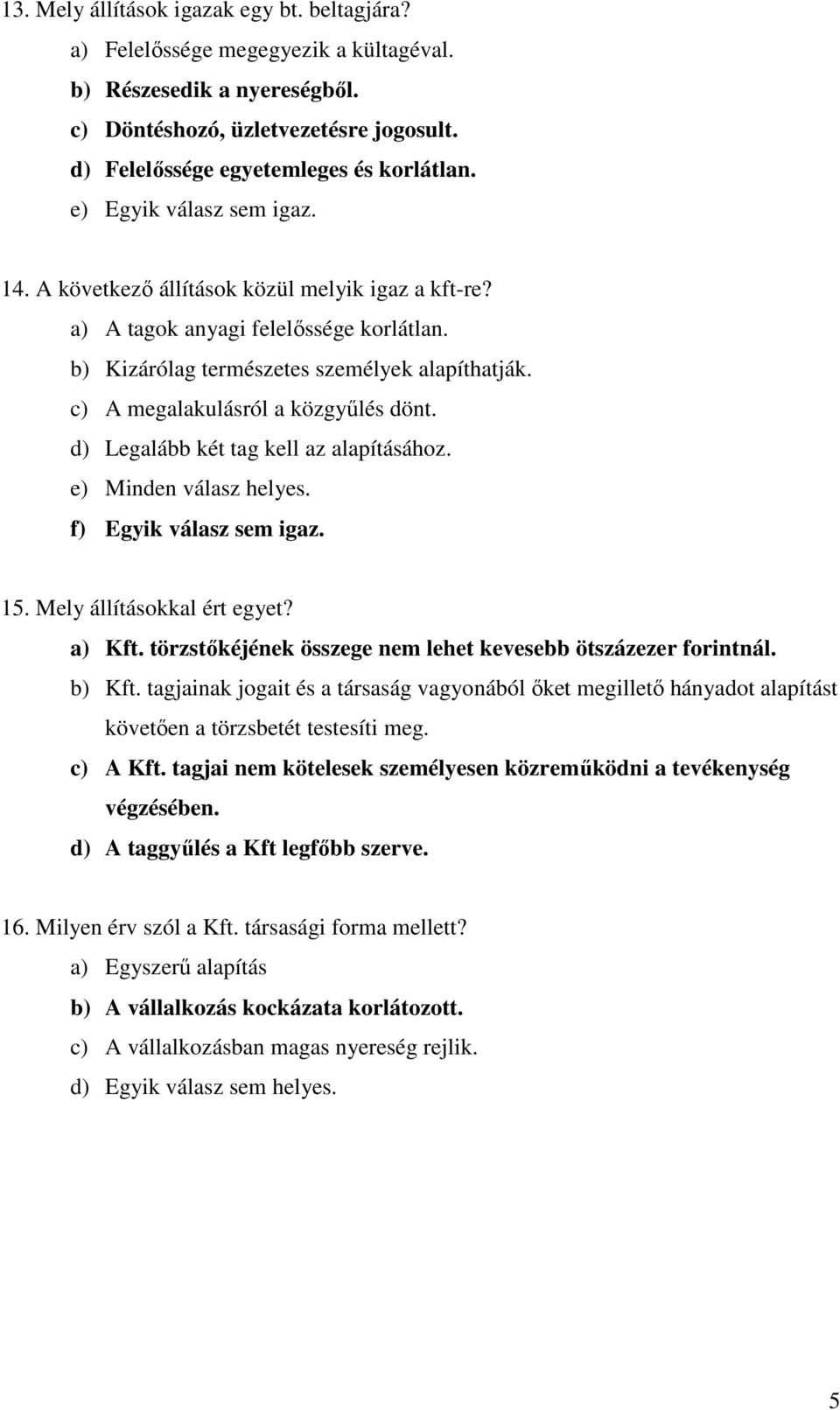 13. Mely állítások igazak egy bt. beltagjára?

a) Felelőssége megegyezik a kültagéval.

b) Részesedik a nyereségből.

c) Döntéshozó, üzletvezetésre jogosult.

d) Felelőssége egyetemleges és korlátlan.

e) Egyik válasz sem igaz.

14. A következő állítások közül melyik igaz a kft-re?

a) A tagok anyagi felelőssége korlátlan.

b) Kizárólag természetes személyek alapíthatják.

c) A megalakulásról a közgyűlés dönt.

d) Legalább két tag kell az alapításához.

e) Minden válasz helyes.

f) Egyik válasz sem igaz.

15. Mely állításokkal ért egyet?

a) Kft. törzstőkéjének összege nem lehet kevesebb ötszázezer forintnál.

b) Kft. tagjainak jogait és a társaság vagyonából őket megillető hányadot alapítást követően a törzsbetét testesíti meg.

c) A Kft. tagjai nem kötelesek személyesen közreműködni a tevékenység végzésében.

d) A taggyűlés a Kft legfőbb szerve.

16. Milyen érv szól a Kft. társasági forma mellett?

a) Egyszerű alapítás

b) A vállalkozás kockázata korlátozott.

c) A vállalkozásban magas nyereség rejlik.

d) Egyik válasz sem helyes.

5